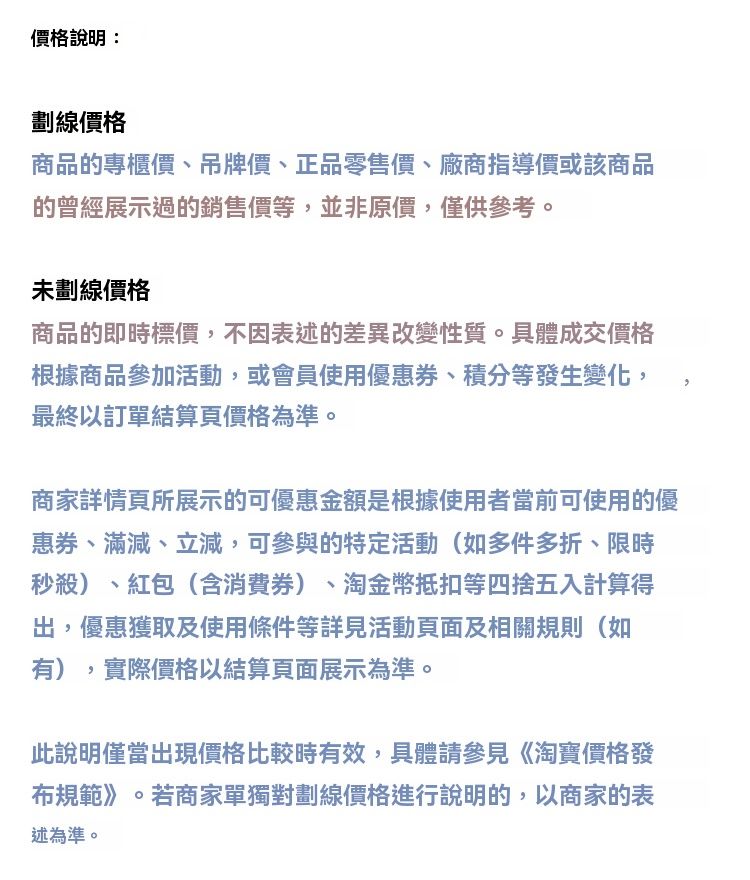 價格說明：

劃線價格

商品的專櫃價、吊牌價、正品零售價、廠商指導價或該商品的曾經展示過的銷售價等，並非原價，僅供參考。

未劃線價格

商品的即時標價，不因表述的差異改變性質。具體成交價格根據商品參加活動，或會員使用優惠券、積分等發生變化，，最終以訂單結算頁價格為準。

商家詳情頁所展示的可優惠金額是根據使用者當前可使用的優惠券、滿減、立減，可參與的特定活動（如多件多折、限時秒殺）、紅包（含消費券）、淘金幣抵扣等四捨五入計算得出，優惠獲取及使用條件等詳見活動頁面及相關規則（如有），實際價格以結算頁面展示為準。

此說明僅當出現價格比較時有效，具體請參見《淘寶價格發布規範》。若商家單獨對劃線價格進行說明的，以商家的表述為準。